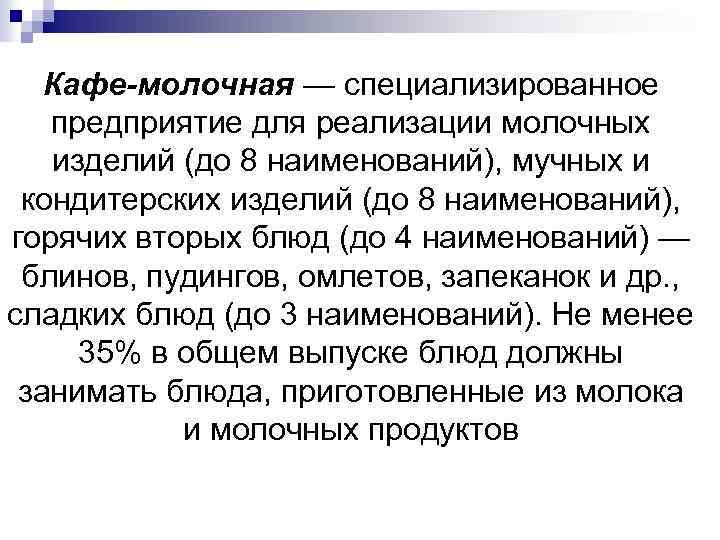 Кафе-молочная — специализированное предприятие для реализации молочных изделий (до 8 наименований), мучных и кондитерских изделий (до 8 наименований), горячих вторых блюд (до 4 наименований) — блинов, пудингов, омлетов, запеканок и др., сладких блюд (до 3 наименований). Не менее 35% в общем выпуске блюд должны занимать блюда, приготовленные из молока и молочных продуктов